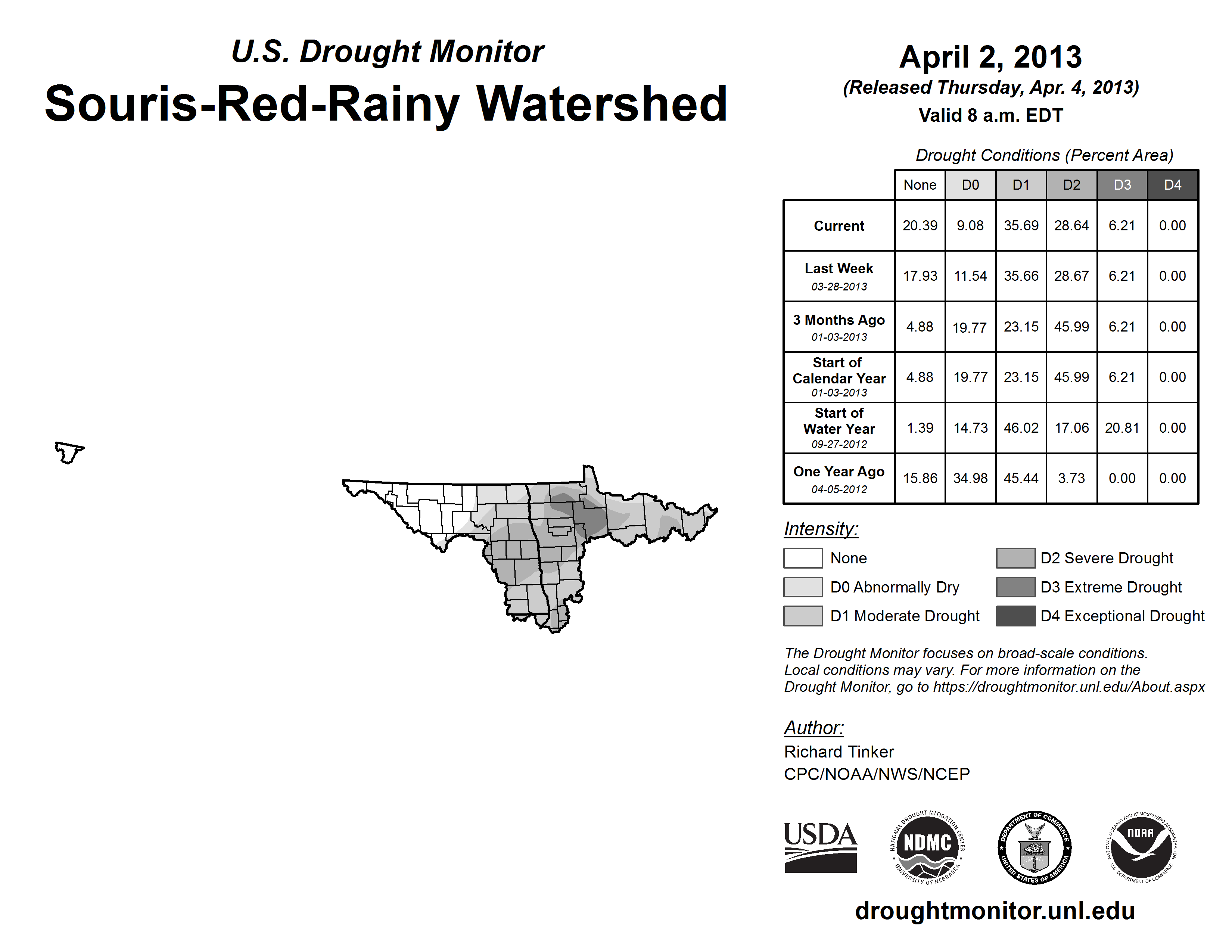 U.S. Drought Monitor
Souris-Red-Rainy Watershed

April 2, 2013
(Released Thursday, Apr. 4, 2013)
Valid 8 a.m. EDT

Drought Conditions (Percent Area)

| | None | D0 | D1 | D2 | D3 | D4 |
|---|---|---|---|---|---|---|
| Current | 20.39 | 9.08 | 35.69 | 28.64 | 6.21 | 0.00 |
| Last Week 03-28-2013 | 17.93 | 11.54 | 35.66 | 28.67 | 6.21 | 0.00 |
| 3 Months Ago 01-03-2013 | 4.88 | 19.77 | 23.15 | 45.99 | 6.21 | 0.00 |
| Start of Calendar Year 01-03-2013 | 4.88 | 19.77 | 23.15 | 45.99 | 6.21 | 0.00 |
| Start of Water Year 09-27-2012 | 1.39 | 14.73 | 46.02 | 17.06 | 20.81 | 0.00 |
| One Year Ago 04-05-2012 | 15.86 | 34.98 | 45.44 | 3.73 | 0.00 | 0.00 |

Intensity:
None
D0 Abnormally Dry
D1 Moderate Drought
D2 Severe Drought
D3 Extreme Drought
D4 Exceptional Drought

The Drought Monitor focuses on broad-scale conditions. Local conditions may vary. For more information on the Drought Monitor, go to https://droughtmonitor.unl.edu/About.aspx

Author:
Richard Tinker
CPC/NOAA/NWS/NCEP

USDA
NATIONAL DROUGHT MITIGATION CENTER NDMC UNIVERSITY OF NEBRASKA
DEPARTMENT OF COMMERCE UNITED STATES OF AMERICA
NATIONAL OCEANIC AND ATMOSPHERIC ADMINISTRATION NOAA U.S. DEPARTMENT OF COMMERCE

droughtmonitor.unl.edu